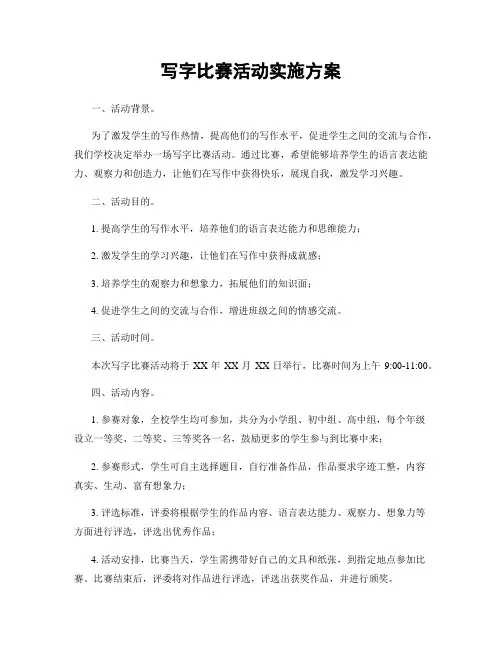 写字比赛活动实施方案

一、活动背景。

为了激发学生的写作热情，提高他们的写作水平，促进学生之间的交流与合作，我们学校决定举办一场写字比赛活动。通过比赛，希望能够培养学生的语言表达能力、观察力和创造力，让他们在写作中获得快乐，展现自我，激发学习兴趣。

二、活动目的。

1. 提高学生的写作水平，培养他们的语言表达能力和思维能力；

2. 激发学生的学习兴趣，让他们在写作中获得成就感；

3. 培养学生的观察力和想象力，拓展他们的知识面；

4. 促进学生之间的交流与合作，增进班级之间的情感交流。

三、活动时间。

本次写字比赛活动将于 XX 年 XX 月 XX 日举行，比赛时间为上午 9:00-11:00。

四、活动内容。

1. 参赛对象，全校学生均可参加，共分为小学组、初中组、高中组，每个年级设立一等奖、二等奖、三等奖各一名，鼓励更多的学生参与到比赛中来；

2. 参赛形式，学生可自主选择题目，自行准备作品，作品要求字迹工整，内容真实、生动、富有想象力；

3. 评选标准，评委将根据学生的作品内容、语言表达能力、观察力、想象力等方面进行评选，评选出优秀作品；

4. 活动安排，比赛当天，学生需携带好自己的文具和纸张，到指定地点参加比赛。比赛结束后，评委将对作品进行评选，评选出获奖作品，并进行颁奖。